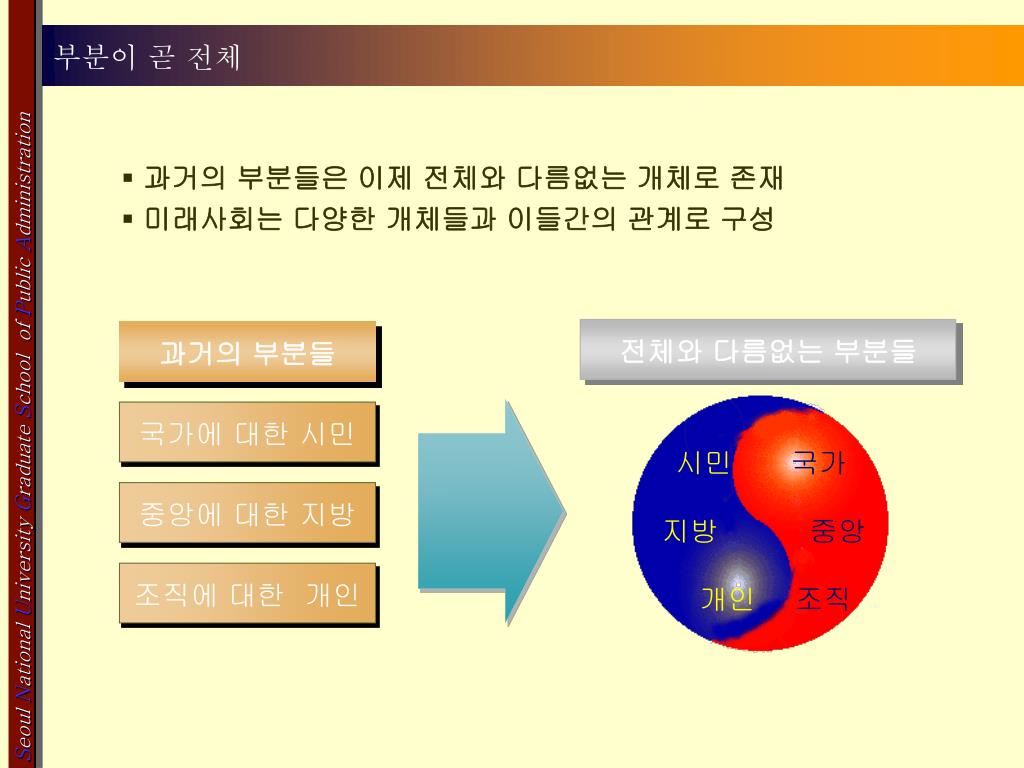 Seoul National University Graduate School of Public Administration

부분이 곧 전체

▪ 과거의 부분들은 이제 전체와 다름없는 개체로 존재
▪ 미래사회는 다양한 개체들과 이들간의 관계로 구성

과거의 부분들

국가에 대한 시민

중앙에 대한 지방

조직에 대한 개인

전체와 다름없는 부분들

시민
국가
지방
중앙
개인
조직